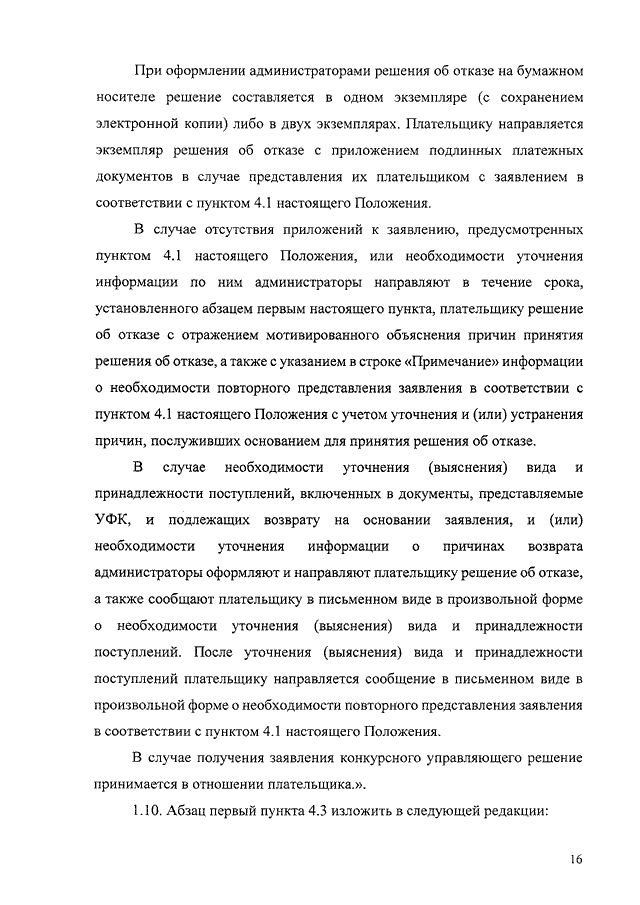 При оформлении администраторами решения об отказе на бумажном носителе решение составляется в одном экземпляре (с сохранением электронной копии) либо в двух экземплярах. Плательщику направляется экземпляр решения об отказе с приложением подлинных платежных документов в случае представления их плательщиком с заявлением в соответствии с пунктом 4.1 настоящего Положения.

В случае отсутствия приложений к заявлению, предусмотренных пунктом 4.1 настоящего Положения, или необходимости уточнения информации по ним администраторы направляют в течение срока, установленного абзацем первым настоящего пункта, плательщику решение об отказе с отражением мотивированного объяснения причин принятия решения об отказе, а также с указанием в строке «Примечание» информации о необходимости повторного представления заявления в соответствии с пунктом 4.1 настоящего Положения с учетом уточнения и (или) устранения причин, послуживших основанием для принятия решения об отказе.

В случае необходимости уточнения (выяснения) вида и принадлежности поступлений, включенных в документы, представляемые УФК, и подлежащих возврату на основании заявления, и (или) необходимости уточнения информации о причинах возврата администраторы оформляют и направляют плательщику решение об отказе, а также сообщают плательщику в письменном виде в произвольной форме о необходимости уточнения (выяснения) вида и принадлежности поступлений. После уточнения (выяснения) вида и принадлежности поступлений плательщику направляется сообщение в письменном виде в произвольной форме о необходимости повторного представления заявления в соответствии с пунктом 4.1 настоящего Положения.

В случае получения заявления конкурсного управляющего решение принимается в отношении плательщика.».

1.10. Абзац первый пункта 4.3 изложить в следующей редакции:

16